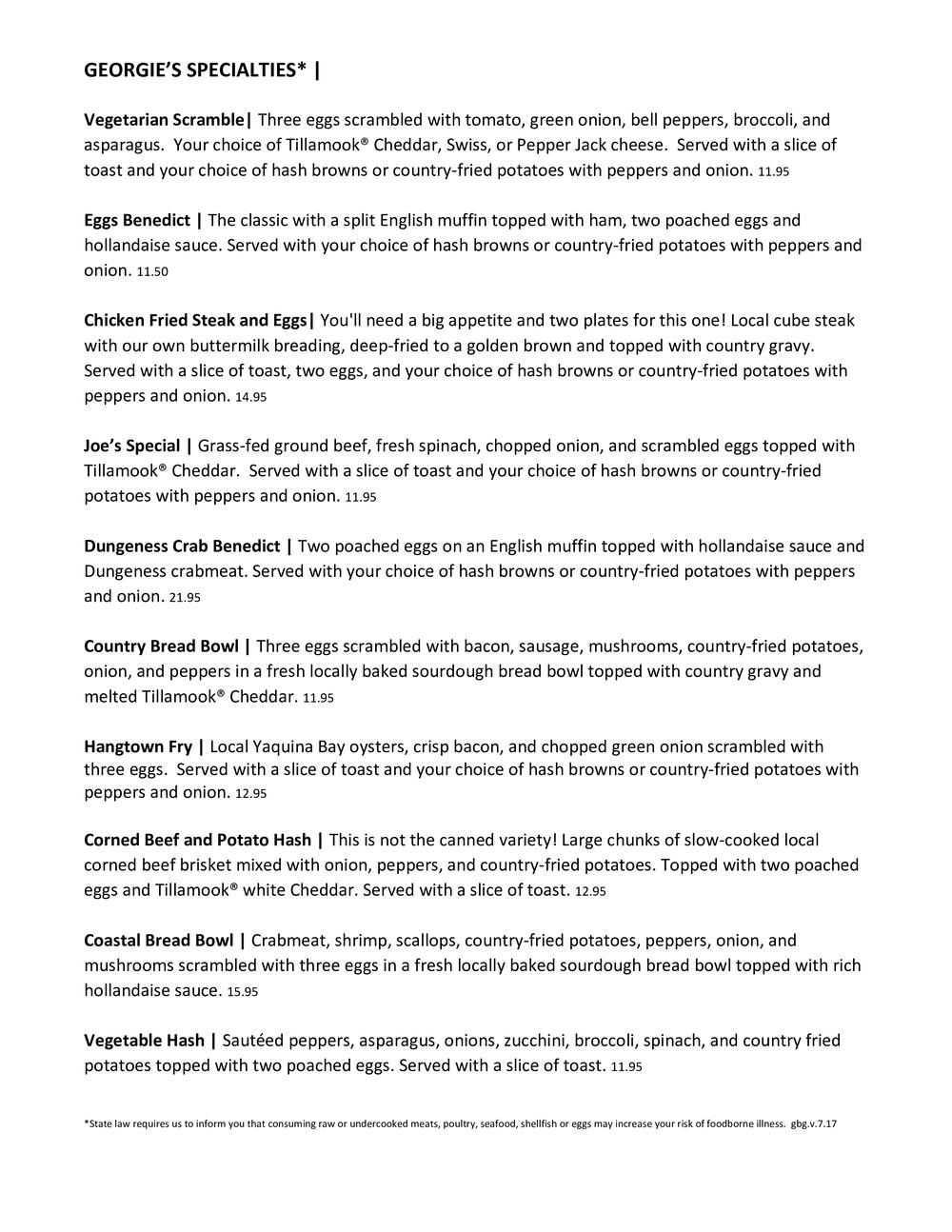 GEORGIE'S SPECIALTIES* |

Vegetarian Scramble| Three eggs scrambled with tomato, green onion, bell peppers, broccoli, and asparagus. Your choice of Tillamook® Cheddar, Swiss, or Pepper Jack cheese. Served with a slice of toast and your choice of hash browns or country-fried potatoes with peppers and onion. 11.95

Eggs Benedict | The classic with a split English muffin topped with ham, two poached eggs and hollandaise sauce. Served with your choice of hash browns or country-fried potatoes with peppers and onion. 11.50

Chicken Fried Steak and Eggs| You'll need a big appetite and two plates for this one! Local cube steak with our own buttermilk breading, deep-fried to a golden brown and topped with country gravy. Served with a slice of toast, two eggs, and your choice of hash browns or country-fried potatoes with peppers and onion. 14.95

Joe's Special | Grass-fed ground beef, fresh spinach, chopped onion, and scrambled eggs topped with Tillamook® Cheddar. Served with a slice of toast and your choice of hash browns or country-fried potatoes with peppers and onion. 11.95

Dungeness Crab Benedict | Two poached eggs on an English muffin topped with hollandaise sauce and Dungeness crabmeat. Served with your choice of hash browns or country-fried potatoes with peppers and onion. 21.95

Country Bread Bowl | Three eggs scrambled with bacon, sausage, mushrooms, country-fried potatoes, onion, and peppers in a fresh locally baked sourdough bread bowl topped with country gravy and melted Tillamook® Cheddar. 11.95

Hangtown Fry | Local Yaquina Bay oysters, crisp bacon, and chopped green onion scrambled with three eggs. Served with a slice of toast and your choice of hash browns or country-fried potatoes with peppers and onion. 12.95

Corned Beef and Potato Hash | This is not the canned variety! Large chunks of slow-cooked local corned beef brisket mixed with onion, peppers, and country-fried potatoes. Topped with two poached eggs and Tillamook® white Cheddar. Served with a slice of toast. 12.95

Coastal Bread Bowl | Crabmeat, shrimp, scallops, country-fried potatoes, peppers, onion, and mushrooms scrambled with three eggs in a fresh locally baked sourdough bread bowl topped with rich hollandaise sauce. 15.95

Vegetable Hash | Sautéed peppers, asparagus, onions, zucchini, broccoli, spinach, and country fried potatoes topped with two poached eggs. Served with a slice of toast. 11.95

*State law requires us to inform you that consuming raw or undercooked meats, poultry, seafood, shellfish or eggs may increase your risk of foodborne illness. gbg.v.7.17